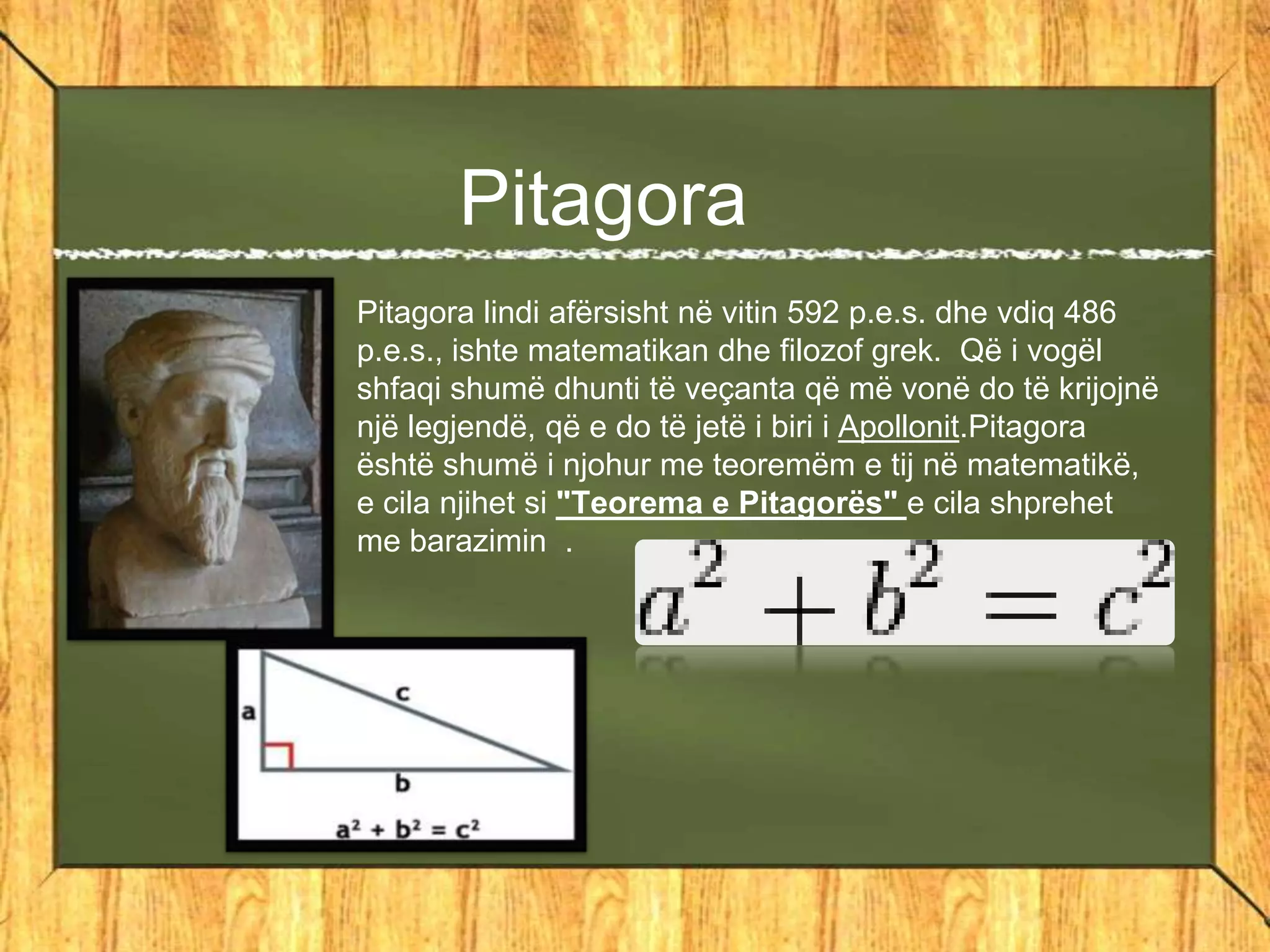 Pitagora

Pitagora lindi afërsisht në vitin 592 p.e.s. dhe vdiq 486 p.e.s., ishte matematikan dhe filozof grek.  Që i vogël shfaqi shumë dhunti të veçanta që më vonë do të krijojnë një legjendë, që e do të jetë i biri i Apollonit.Pitagora është shumë i njohur me teoremëm e tij në matematikë, e cila njihet si "Teorema e Pitagorës" e cila shprehet me barazimin  .

$a^2 + b^2 = c^2$

a
c
b
$a^2 + b^2 = c^2$